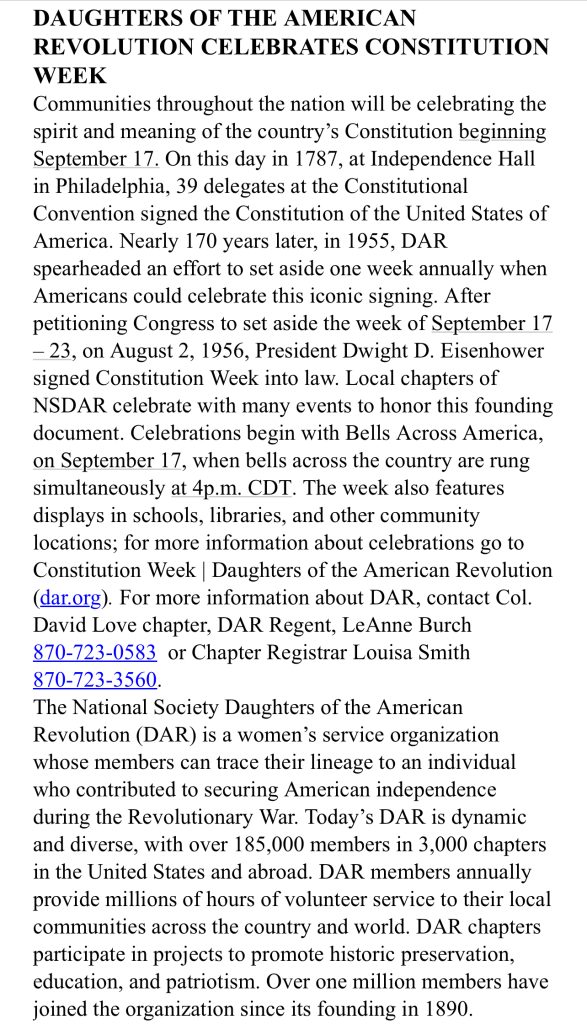 DAUGHTERS OF THE AMERICAN REVOLUTION CELEBRATES CONSTITUTION WEEK

Communities throughout the nation will be celebrating the spirit and meaning of the country's Constitution beginning September 17. On this day in 1787, at Independence Hall in Philadelphia, 39 delegates at the Constitutional Convention signed the Constitution of the United States of America. Nearly 170 years later, in 1955, DAR spearheaded an effort to set aside one week annually when Americans could celebrate this iconic signing. After petitioning Congress to set aside the week of September 17 – 23, on August 2, 1956, President Dwight D. Eisenhower signed Constitution Week into law. Local chapters of NSDAR celebrate with many events to honor this founding document. Celebrations begin with Bells Across America, on September 17, when bells across the country are rung simultaneously at 4p.m. CDT. The week also features displays in schools, libraries, and other community locations; for more information about celebrations go to Constitution Week | Daughters of the American Revolution (dar.org). For more information about DAR, contact Col. David Love chapter, DAR Regent, LeAnne Burch 870-723-0583 or Chapter Registrar Louisa Smith 870-723-3560.

The National Society Daughters of the American Revolution (DAR) is a women's service organization whose members can trace their lineage to an individual who contributed to securing American independence during the Revolutionary War. Today's DAR is dynamic and diverse, with over 185,000 members in 3,000 chapters in the United States and abroad. DAR members annually provide millions of hours of volunteer service to their local communities across the country and world. DAR chapters participate in projects to promote historic preservation, education, and patriotism. Over one million members have joined the organization since its founding in 1890.